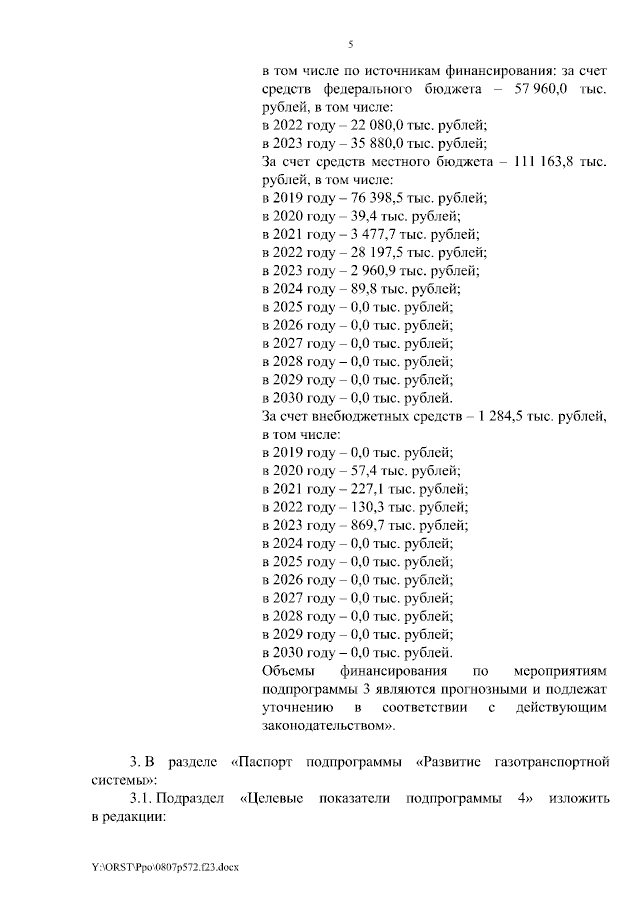 5

в том числе по источникам финансирования: за счет средств федерального бюджета – 57 960,0 тыс. рублей, в том числе:
в 2022 году – 22 080,0 тыс. рублей;
в 2023 году – 35 880,0 тыс. рублей;
За счет средств местного бюджета – 111 163,8 тыс. рублей, в том числе:
в 2019 году – 76 398,5 тыс. рублей;
в 2020 году – 39,4 тыс. рублей;
в 2021 году – 3 477,7 тыс. рублей;
в 2022 году – 28 197,5 тыс. рублей;
в 2023 году – 2 960,9 тыс. рублей;
в 2024 году – 89,8 тыс. рублей;
в 2025 году – 0,0 тыс. рублей;
в 2026 году – 0,0 тыс. рублей;
в 2027 году – 0,0 тыс. рублей;
в 2028 году – 0,0 тыс. рублей;
в 2029 году – 0,0 тыс. рублей;
в 2030 году – 0,0 тыс. рублей.
За счет внебюджетных средств – 1 284,5 тыс. рублей, в том числе:
в 2019 году – 0,0 тыс. рублей;
в 2020 году – 57,4 тыс. рублей;
в 2021 году – 227,1 тыс. рублей;
в 2022 году – 130,3 тыс. рублей;
в 2023 году – 869,7 тыс. рублей;
в 2024 году – 0,0 тыс. рублей;
в 2025 году – 0,0 тыс. рублей;
в 2026 году – 0,0 тыс. рублей;
в 2027 году – 0,0 тыс. рублей;
в 2028 году – 0,0 тыс. рублей;
в 2029 году – 0,0 тыс. рублей;
в 2030 году – 0,0 тыс. рублей.
Объемы финансирования по мероприятиям подпрограммы 3 являются прогнозными и подлежат уточнению в соответствии с действующим законодательством».

3. В разделе «Паспорт подпрограммы «Развитие газотранспортной системы»:
3.1. Подраздел «Целевые показатели подпрограммы 4» изложить в редакции:

Y:\ORST\Ppo\0807p572.f23.docx